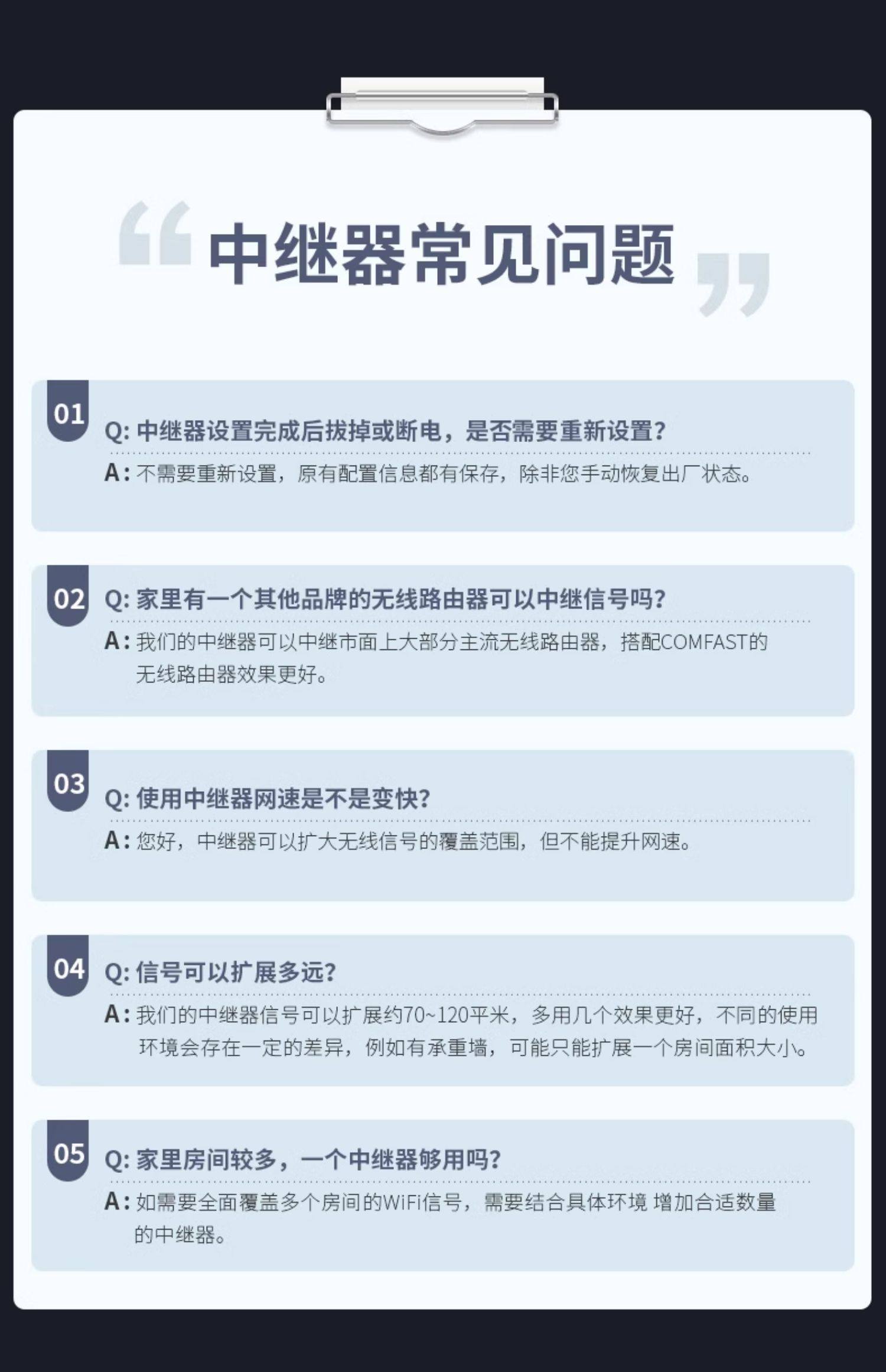 中继器常见问题

01

Q:中继器设置完成后拔掉或断电，是否需要重新设置?

A:不需要重新设置，原有配置信息都有保存，除非您手动恢复出厂状态。

02

Q:家里有一个其他品牌的无线路由器可以中继信号吗?

A:我们的中继器可以中继市面上大部分主流无线路由器，搭配COMFAST的无线路由器效果更好。

03

Q:使用中继器网速是不是变快?

A:您好，中继器可以扩大无线信号的覆盖范围，但不能提升网速。

04

Q:信号可以扩展多远?

A:我们的中继器信号可以扩展约70~120平米，多用几个效果更好，不同的使用环境会存在一定的差异，例如有承重墙，可能只能扩展一个房间面积大小。

05

Q:家里房间较多，一个中继器够用吗?

A:如需要全面覆盖多个房间的WiFi信号，需要结合具体环境 增加合适数量的中继器。